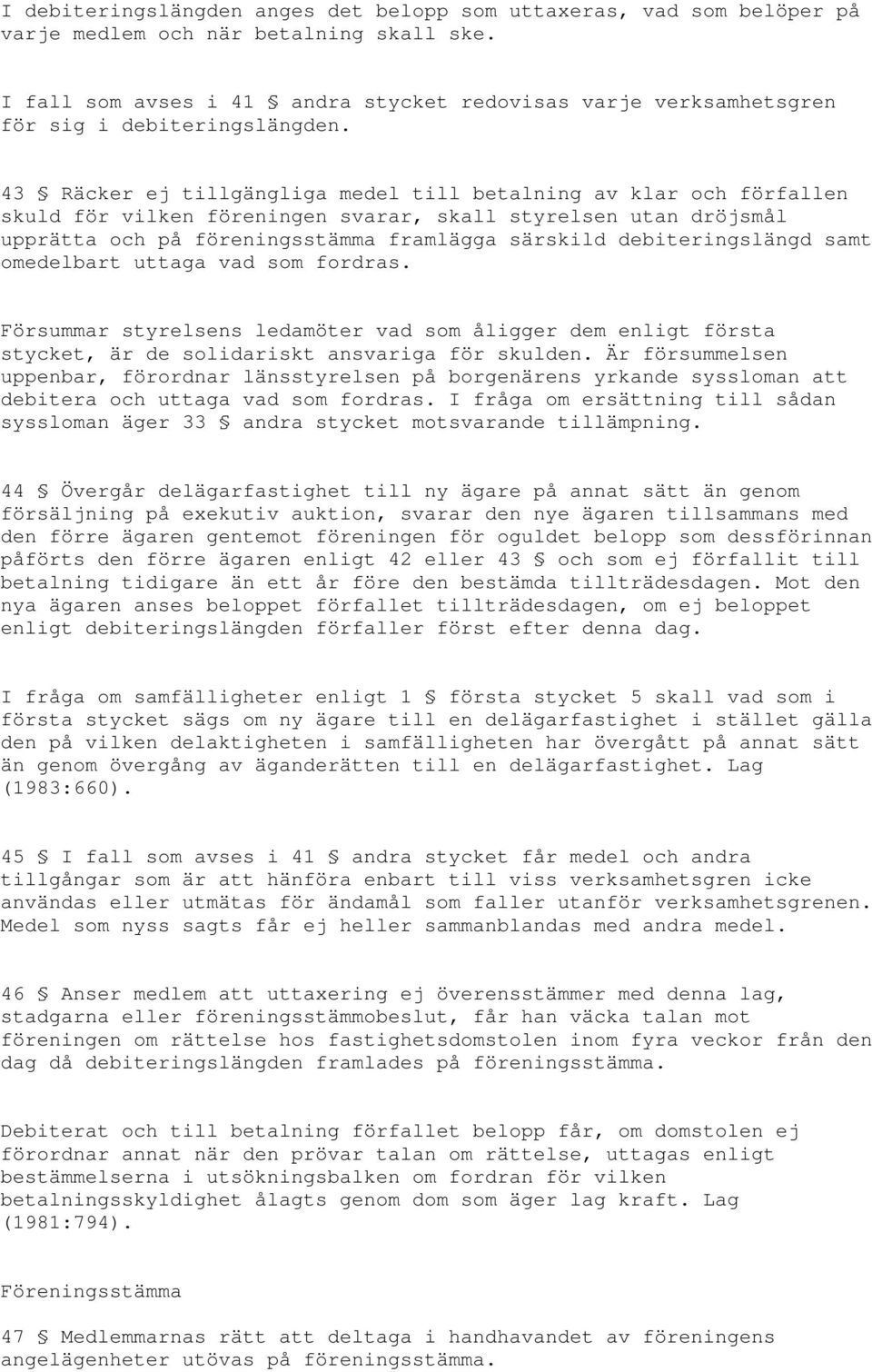 I debiteringslängden anges det belopp som uttaxeras, vad som belöper på varje medlem och när betalning skall ske.

I fall som avses i 41 § andra stycket redovisas varje verksamhetsgren för sig i debiteringslängden.

43 § Räcker ej tillgängliga medel till betalning av klar och förfallen skuld för vilken föreningen svarar, skall styrelsen utan dröjsmål upprätta och på föreningsstämma framlägga särskild debiteringslängd samt omedelbart uttaga vad som fordras.

Försummar styrelsens ledamöter vad som åligger dem enligt första stycket, är de solidariskt ansvariga för skulden. Är försummelsen uppenbar, förordnar länsstyrelsen på borgenärens yrkande syssloman att debitera och uttaga vad som fordras. I fråga om ersättning till sådan syssloman äger 33 § andra stycket motsvarande tillämpning.

44 § Övergår delägarfastighet till ny ägare på annat sätt än genom försäljning på exekutiv auktion, svarar den nye ägaren tillsammans med den förre ägaren gentemot föreningen för oguldet belopp som dessförinnan påförts den förre ägaren enligt 42 eller 43 § och som ej förfallit till betalning tidigare än ett år före den bestämda tillträdesdagen. Mot den nya ägaren anses beloppet förfallet tillträdesdagen, om ej beloppet enligt debiteringslängden förfaller först efter denna dag.

I fråga om samfälligheter enligt 1 § första stycket 5 skall vad som i första stycket sägs om ny ägare till en delägarfastighet i stället gälla den på vilken delaktigheten i samfälligheten har övergått på annat sätt än genom övergång av äganderätten till en delägarfastighet. Lag (1983:660).

45 § I fall som avses i 41 § andra stycket får medel och andra tillgångar som är att hänföra enbart till viss verksamhetsgren icke användas eller utmätas för ändamål som faller utanför verksamhetsgrenen. Medel som nyss sagts får ej heller sammanblandas med andra medel.

46 § Anser medlem att uttaxering ej överensstämmer med denna lag, stadgarna eller föreningsstämmobeslut, får han väcka talan mot föreningen om rättelse hos fastighetsdomstolen inom fyra veckor från den dag då debiteringslängden framlades på föreningsstämma.

Debiterat och till betalning förfallet belopp får, om domstolen ej förordnar annat när den prövar talan om rättelse, uttagas enligt bestämmelserna i utsökningsbalken om fordran för vilken betalningsskyldighet ålagts genom dom som äger lag kraft. Lag (1981:794).

Föreningsstämma

47 § Medlemmarnas rätt att deltaga i handhavandet av föreningens angelägenheter utövas på föreningsstämma.